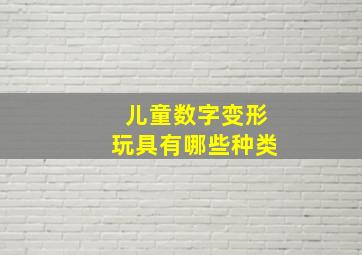 儿童数字变形
玩具有哪些种类